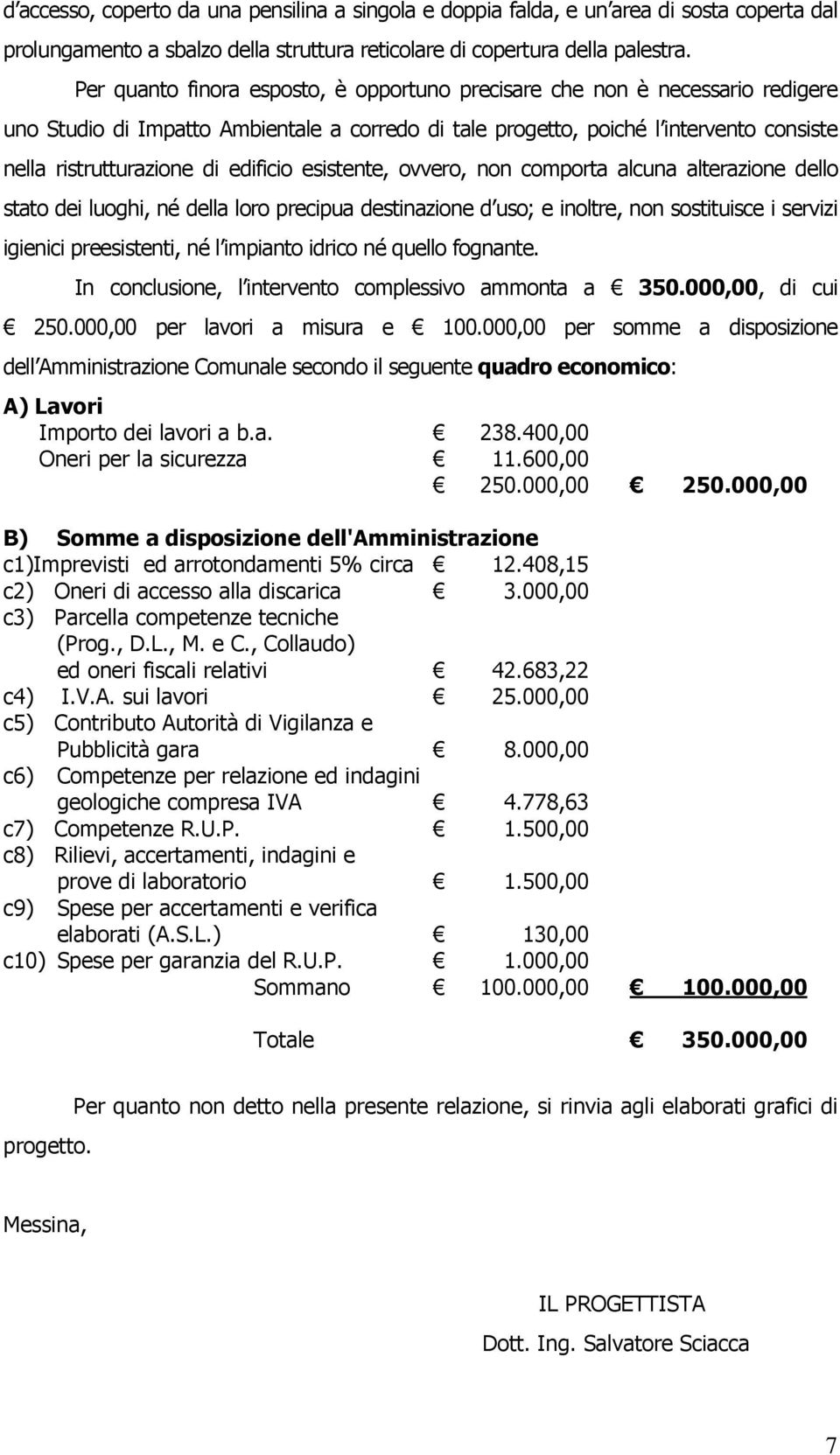 d'accesso, coperto da una pensilina a singola e doppia falda, e un'area di sosta coperta dal prolungamento a sbalzo della struttura reticolare di copertura della palestra.

Per quanto finora esposto, è opportuno precisare che non è necessario redigere uno Studio di Impatto Ambientale a corredo di tale progetto, poiché l'intervento consiste nella ristrutturazione di edificio esistente, ovvero, non comporta alcuna alterazione dello stato dei luoghi, né della loro precipua destinazione d'uso; e inoltre, non sostituisce i servizi igienici preesistenti, né l'impianto idrico né quello fognante.

In conclusione, l'intervento complessivo ammonta a € 350.000,00, di cui € 250.000,00 per lavori a misura e € 100.000,00 per somme a disposizione dell'Amministrazione Comunale secondo il seguente quadro economico:

A) Lavori
Importo dei lavori a b.a. € 238.400,00
Oneri per la sicurezza € 11.600,00
€ 250.000,00 € 250.000,00

B) Somme a disposizione dell'Amministrazione
c1)Imprevisti ed arrotondamenti 5% circa € 12.408,15
c2) Oneri di accesso alla discarica € 3.000,00
c3) Parcella competenze tecniche (Prog., D.L., M. e C., Collaudo) ed oneri fiscali relativi € 42.683,22
c4) I.V.A. sui lavori € 25.000,00
c5) Contributo Autorità di Vigilanza e Pubblicità gara € 8.000,00
c6) Competenze per relazione ed indagini geologiche compresa IVA € 4.778,63
c7) Competenze R.U.P. € 1.500,00
c8) Rilievi, accertamenti, indagini e prove di laboratorio € 1.500,00
c9) Spese per accertamenti e verifica elaborati (A.S.L.) € 130,00
c10) Spese per garanzia del R.U.P. € 1.000,00
Sommano € 100.000,00 € 100.000,00

Totale € 350.000,00

Per quanto non detto nella presente relazione, si rinvia agli elaborati grafici di progetto.

Messina,

IL PROGETTISTA
Dott. Ing. Salvatore Sciacca

7